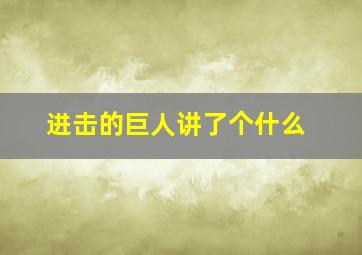 进击的巨人讲了个什么